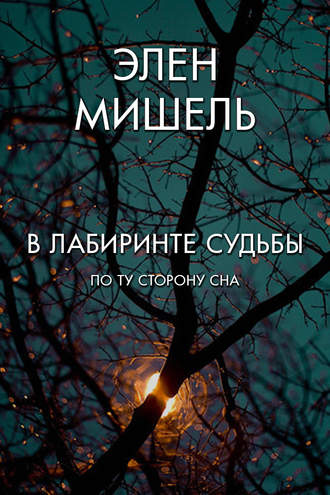 ЭЛЕН МИШЕЛЬ

В ЛАБИРИНТЕ СУДЬБЫ

ПО ТУ СТОРОНУ СНА